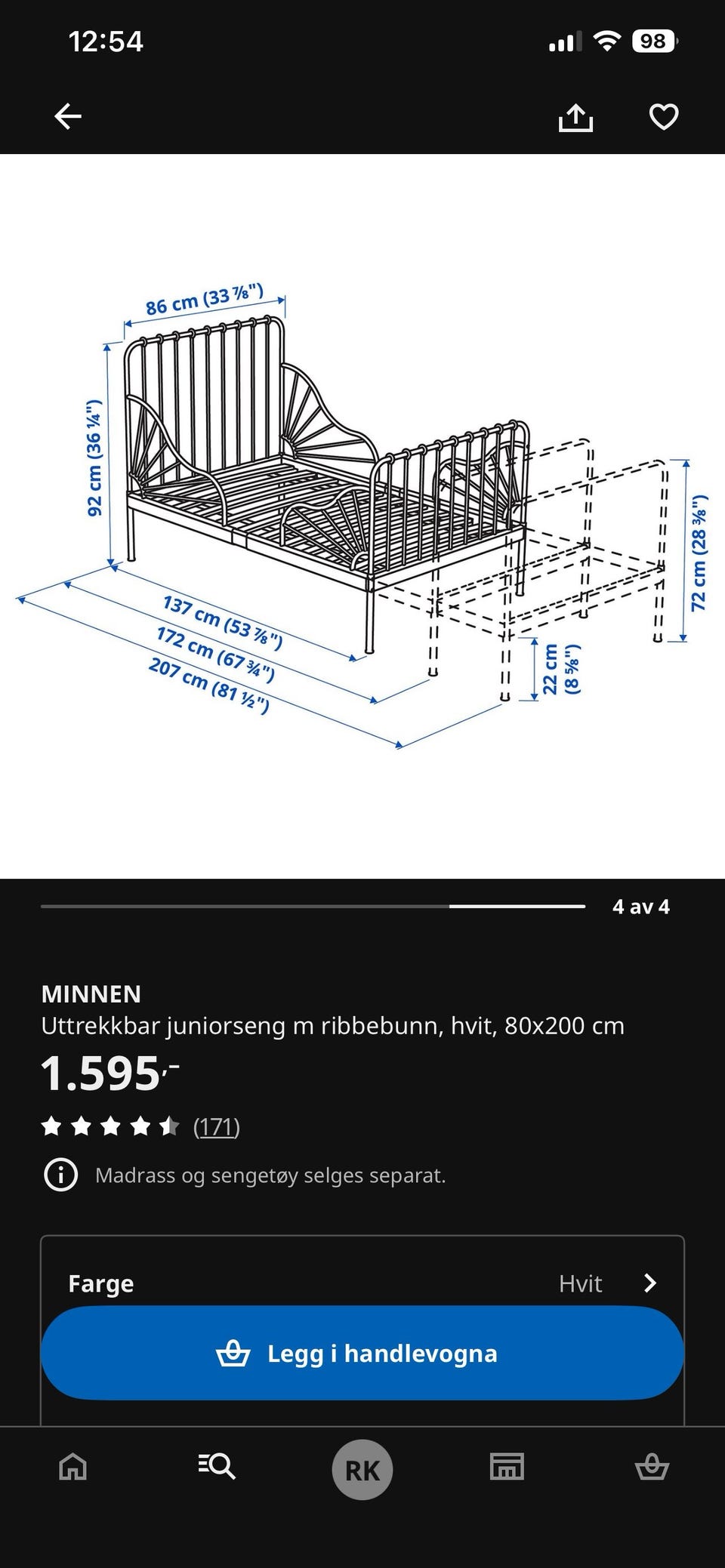 12:54

98

86 cm (33 ⅞")

92 cm (36 ¼")

137 cm (53 ⅞")

172 cm (67 ¾")

207 cm (81 ½")

22 cm (8 ⅝")

72 cm (28 ⅜")

4 av 4

MINNEN

Uttrekkbar juniorseng m ribbebunn, hvit, 80x200 cm

1.595,-

(171)

Madrass og sengetøy selges separat.

Farge

Hvit

Legg i handlevogna

RK